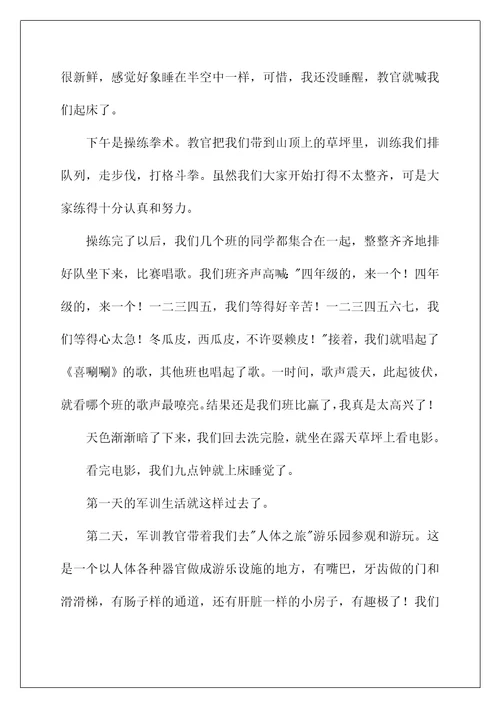 很新鲜，感觉好象睡在半空中一样，可惜，我还没睡醒，教官就喊我们起床了。

下午是操练拳术。教官把我们带到山顶上的草坪里，训练我们排队列，走步伐，打格斗拳。虽然我们大家开始打得不太整齐，可是大家练得十分认真和努力。

操练完了以后，我们几个班的同学都集合在一起，整整齐齐地排好队坐下来，比赛唱歌。我们班齐声高喊："四年级的，来一个！四年级的，来一个！一二三四五，我们等得好辛苦！一二三四五六七，我们等得心太急！冬瓜皮，西瓜皮，不许耍赖皮！"接着，我们就唱起了《喜唰唰》的歌，其他班也唱起了歌。一时间，歌声震天，此起彼伏，就看哪个班的歌声最嘹亮。结果还是我们班比赢了，我真是太高兴了！

天色渐渐暗了下来，我们回去洗完脸，就坐在露天草坪上看电影。

看完电影，我们九点钟就上床睡觉了。

第一天的军训生活就这样过去了。

第二天，军训教官带着我们去"人体之旅"游乐园参观和游玩。这是一个以人体各种器官做成游乐设施的地方，有嘴巴，牙齿做的门和滑滑梯，有肠子样的通道，还有肝脏一样的小房子，有趣极了！我们